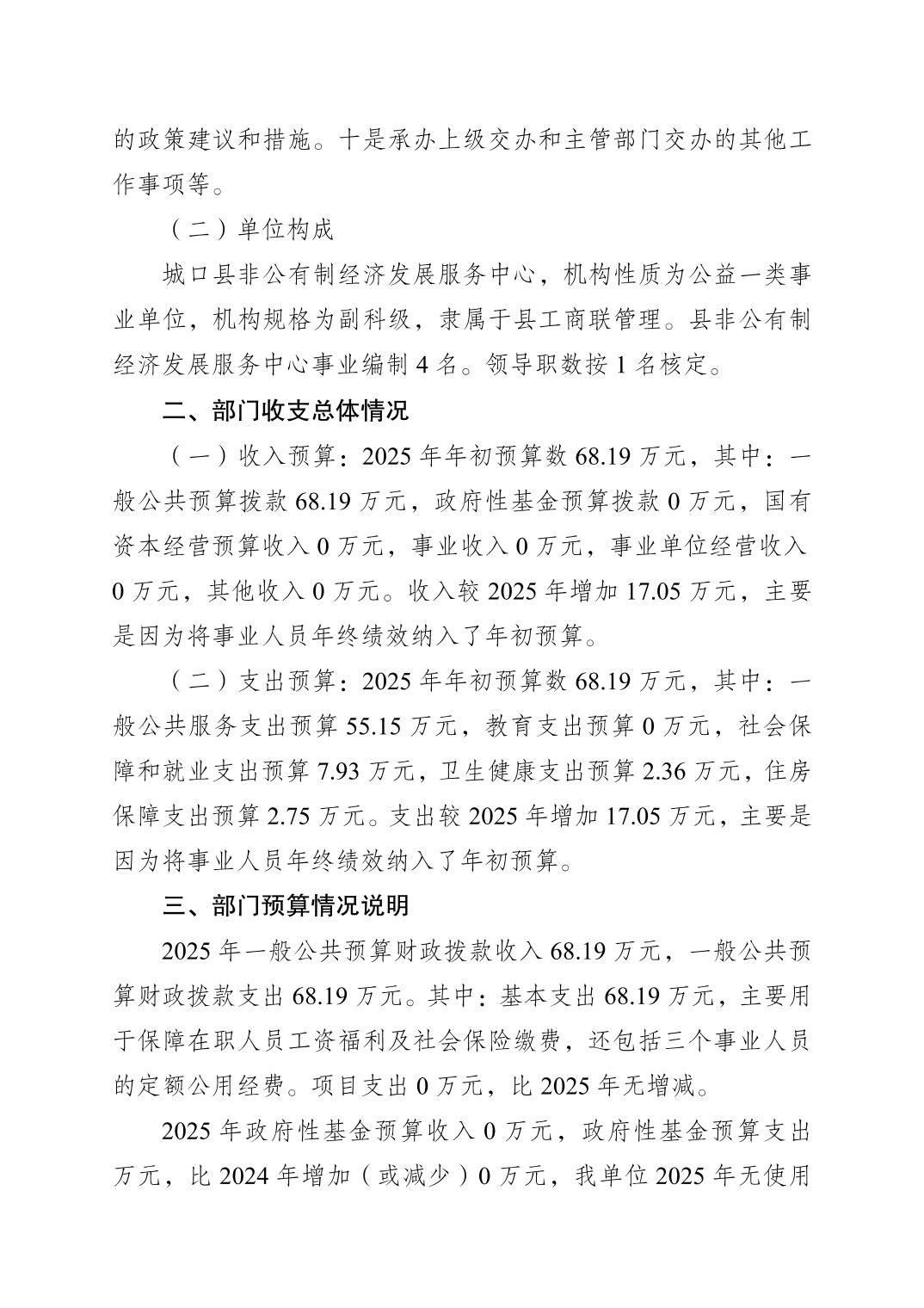 的政策建议和措施。十是承办上级交办和主管部门交办的其他工作事项等。

（二）单位构成

城口县非公有制经济发展服务中心，机构性质为公益一类事业单位，机构规格为副科级，隶属于县工商联管理。县非公有制经济发展服务中心事业编制 4 名。领导职数按 1 名核定。

二、部门收支总体情况

（一）收入预算：2025 年年初预算数 68.19 万元，其中：一般公共预算拨款 68.19 万元，政府性基金预算拨款 0 万元，国有资本经营预算收入 0 万元，事业收入 0 万元，事业单位经营收入 0 万元，其他收入 0 万元。收入较 2025 年增加 17.05 万元，主要是因为将事业人员年终绩效纳入了年初预算。

（二）支出预算：2025 年年初预算数 68.19 万元，其中：一般公共服务支出预算 55.15 万元，教育支出预算 0 万元，社会保障和就业支出预算 7.93 万元，卫生健康支出预算 2.36 万元，住房保障支出预算 2.75 万元。支出较 2025 年增加 17.05 万元，主要是因为将事业人员年终绩效纳入了年初预算。

三、部门预算情况说明

2025 年一般公共预算财政拨款收入 68.19 万元，一般公共预算财政拨款支出 68.19 万元。其中：基本支出 68.19 万元，主要用于保障在职人员工资福利及社会保险缴费，还包括三个事业人员的定额公用经费。项目支出 0 万元，比 2025 年无增减。

2025 年政府性基金预算收入 0 万元，政府性基金预算支出万元，比 2024 年增加（或减少）0 万元，我单位 2025 年无使用